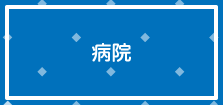 病院